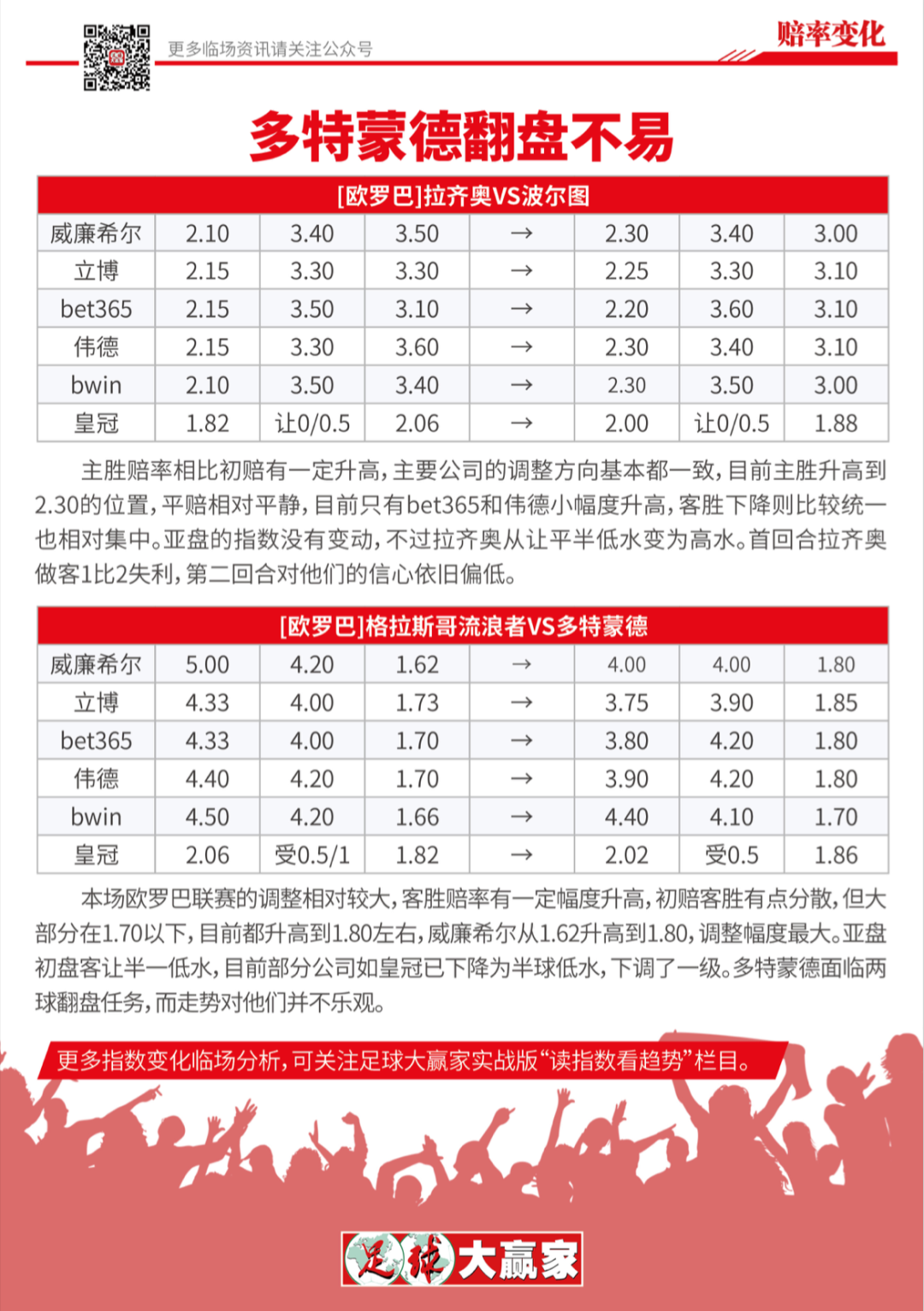 更多临场资讯请关注公众号

赔率变化

多特蒙德翻盘不易

| [欧罗巴]拉齐奥VS波尔图 | | | | | | | |
|---|---|---|---|---|---|---|---|
| 威廉希尔 | 2.10 | 3.40 | 3.50 | → | 2.30 | 3.40 | 3.00 |
| 立博 | 2.15 | 3.30 | 3.30 | → | 2.25 | 3.30 | 3.10 |
| bet365 | 2.15 | 3.50 | 3.10 | → | 2.20 | 3.60 | 3.10 |
| 伟德 | 2.15 | 3.30 | 3.60 | → | 2.30 | 3.40 | 3.10 |
| bwin | 2.10 | 3.50 | 3.40 | → | 2.30 | 3.50 | 3.00 |
| 皇冠 | 1.82 | 让0/0.5 | 2.06 | → | 2.00 | 让0/0.5 | 1.88 |

主胜赔率相比初赔有一定升高，主要公司的调整方向基本都一致，目前主胜升高到2.30的位置，平赔相对平静，目前只有bet365和伟德小幅度升高，客胜下降则比较统一也相对集中。亚盘的指数没有变动，不过拉齐奥从让平半低水变为高水。首回合拉齐奥做客1比2失利，第二回合对他们的信心依旧偏低。

| [欧罗巴]格拉斯哥流浪者VS多特蒙德 | | | | | | | |
|---|---|---|---|---|---|---|---|
| 威廉希尔 | 5.00 | 4.20 | 1.62 | → | 4.00 | 4.00 | 1.80 |
| 立博 | 4.33 | 4.00 | 1.73 | → | 3.75 | 3.90 | 1.85 |
| bet365 | 4.33 | 4.00 | 1.70 | → | 3.80 | 4.20 | 1.80 |
| 伟德 | 4.40 | 4.20 | 1.70 | → | 3.90 | 4.20 | 1.80 |
| bwin | 4.50 | 4.20 | 1.66 | → | 4.40 | 4.10 | 1.70 |
| 皇冠 | 2.06 | 受0.5/1 | 1.82 | → | 2.02 | 受0.5 | 1.86 |

本场欧罗巴联赛的调整相对较大，客胜赔率有一定幅度升高，初赔客胜有点分散，但大部分在1.70以下，目前都升高到1.80左右，威廉希尔从1.62升高到1.80，调整幅度最大。亚盘初盘客让半一低水，目前部分公司如皇冠已下降为半球低水，下调了一级。多特蒙德面临两球翻盘任务，而走势对他们并不乐观。

更多指数变化临场分析，可关注足球大赢家实战版“读指数看趋势”栏目。

足球大赢家